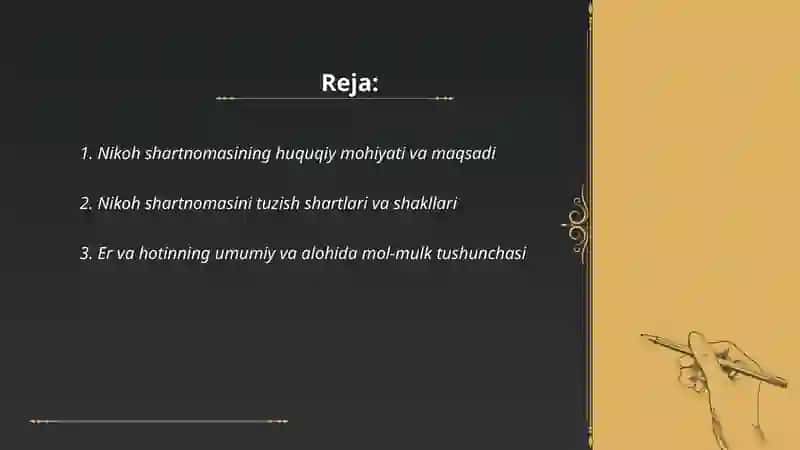 Reja:

1. Nikoh shartnomasining huquqiy mohiyati va maqsadi

2. Nikoh shartnomasini tuzish shartlari va shakllari

3. Er va hotinning umumiy va alohida mol-mulk tushunchasi